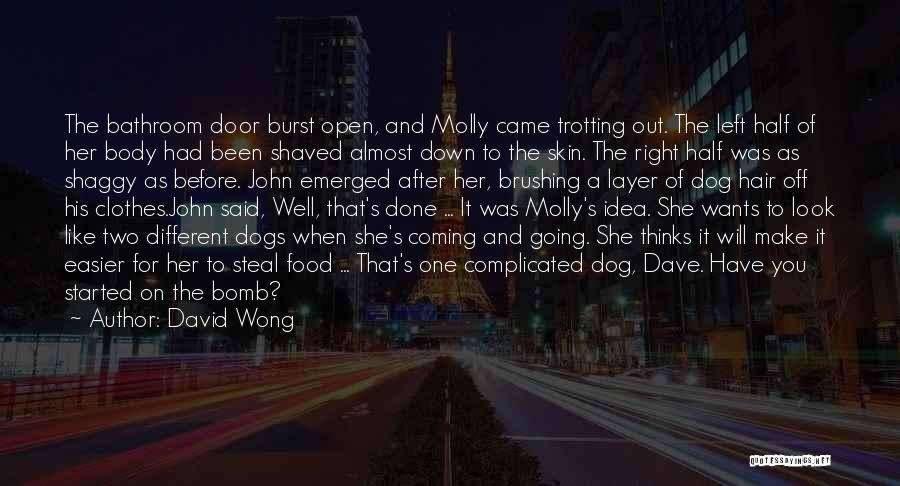 The bathroom door burst open, and Molly came trotting out. The left half of her body had been shaved almost down to the skin. The right half was as shaggy as before. John emerged after her, brushing a layer of dog hair off his clothes.John said, Well, that's done ... It was Molly's idea. She wants to look like two different dogs when she's coming and going. She thinks it will make it easier for her to steal food ... That's one complicated dog, Dave. Have you started on the bomb?
~ Author: David Wong

QUOTESSAYINGS.NET